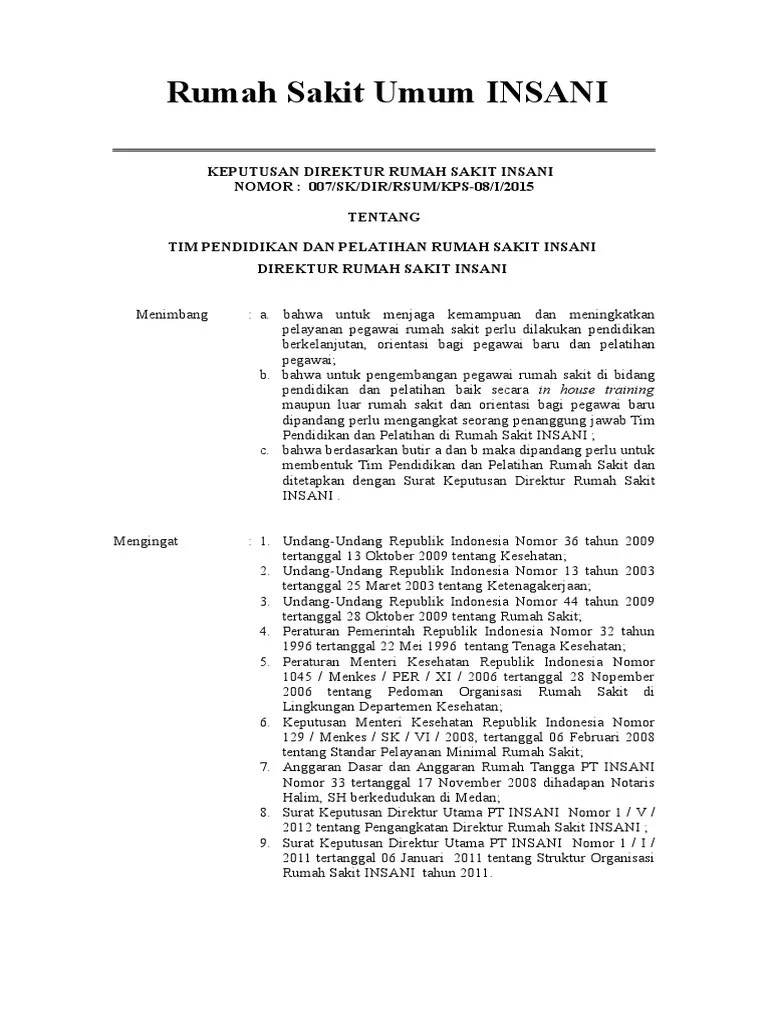 Rumah Sakit Umum INSANI

KEPUTUSAN DIREKTUR RUMAH SAKIT INSANI
NOMOR : 007/SK/DIR/RSUM/KPS-08/I/2015

TENTANG

TIM PENDIDIKAN DAN PELATIHAN RUMAH SAKIT INSANI
DIREKTUR RUMAH SAKIT INSANI

Menimbang : a. bahwa untuk menjaga kemampuan dan meningkatkan pelayanan pegawai rumah sakit perlu dilakukan pendidikan berkelanjutan, orientasi bagi pegawai baru dan pelatihan pegawai;
b. bahwa untuk pengembangan pegawai rumah sakit di bidang pendidikan dan pelatihan baik secara in house training maupun luar rumah sakit dan orientasi bagi pegawai baru dipandang perlu mengangkat seorang penanggung jawab Tim Pendidikan dan Pelatihan di Rumah Sakit INSANI ;
c. bahwa berdasarkan butir a dan b maka dipandang perlu untuk membentuk Tim Pendidikan dan Pelatihan Rumah Sakit dan ditetapkan dengan Surat Keputusan Direktur Rumah Sakit INSANI .

Mengingat : 1. Undang-Undang Republik Indonesia Nomor 36 tahun 2009 tertanggal 13 Oktober 2009 tentang Kesehatan;
2. Undang-Undang Republik Indonesia Nomor 13 tahun 2003 tertanggal 25 Maret 2003 tentang Ketenagakerjaan;
3. Undang-Undang Republik Indonesia Nomor 44 tahun 2009 tertanggal 28 Oktober 2009 tentang Rumah Sakit;
4. Peraturan Pemerintah Republik Indonesia Nomor 32 tahun 1996 tertanggal 22 Mei 1996 tentang Tenaga Kesehatan;
5. Peraturan Menteri Kesehatan Republik Indonesia Nomor 1045 / Menkes / PER / XI / 2006 tertanggal 28 Nopember 2006 tentang Pedoman Organisasi Rumah Sakit di Lingkungan Departemen Kesehatan;
6. Keputusan Menteri Kesehatan Republik Indonesia Nomor 129 / Menkes / SK / VI / 2008, tertanggal 06 Februari 2008 tentang Standar Pelayanan Minimal Rumah Sakit;
7. Anggaran Dasar dan Anggaran Rumah Tangga PT INSANI Nomor 33 tertanggal 17 November 2008 dihadapan Notaris Halim, SH berkedudukan di Medan;
8. Surat Keputusan Direktur Utama PT INSANI Nomor 1 / V / 2012 tentang Pengangkatan Direktur Rumah Sakit INSANI ;
9. Surat Keputusan Direktur Utama PT INSANI Nomor 1 / I / 2011 tertanggal 06 Januari 2011 tentang Struktur Organisasi Rumah Sakit INSANI tahun 2011.